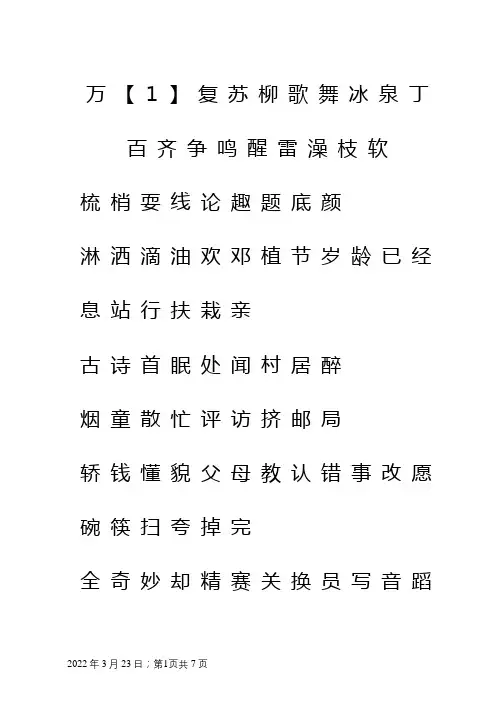 万【1】复苏柳歌舞冰泉丁

百齐争鸣醒雷澡枝软

梳梢耍线论趣题底颜

淋洒滴油欢邓植节岁龄已经

息站行扶栽亲

古诗首眠处闻村居醉

烟童散忙评访挤邮局

轿钱懂貌父母教认错事改愿

碗筷扫夸掉完

全奇妙却精赛关换员写音蹈

2022年3月23日；第1页共7页